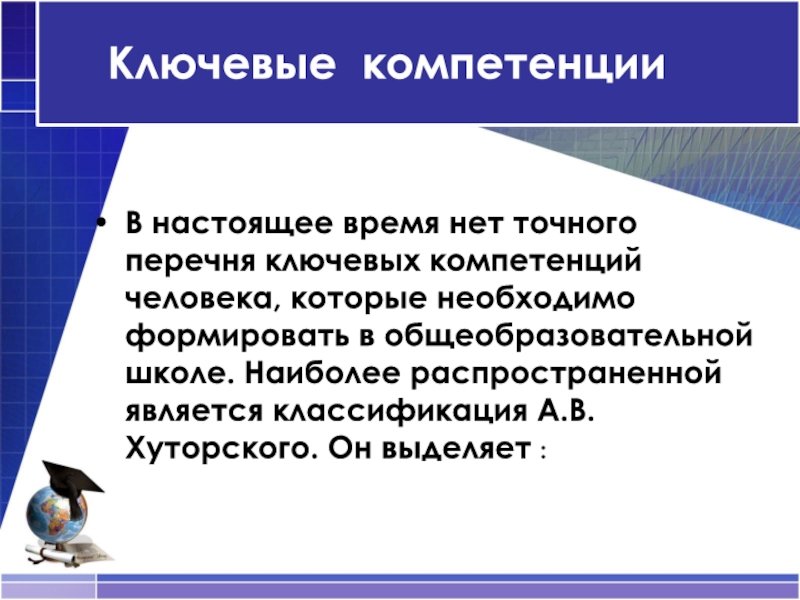 Ключевые компетенции

• В настоящее время нет точного перечня ключевых компетенций человека, которые необходимо формировать в общеобразовательной школе. Наиболее распространенной является классификация А.В. Хуторского. Он выделяет :